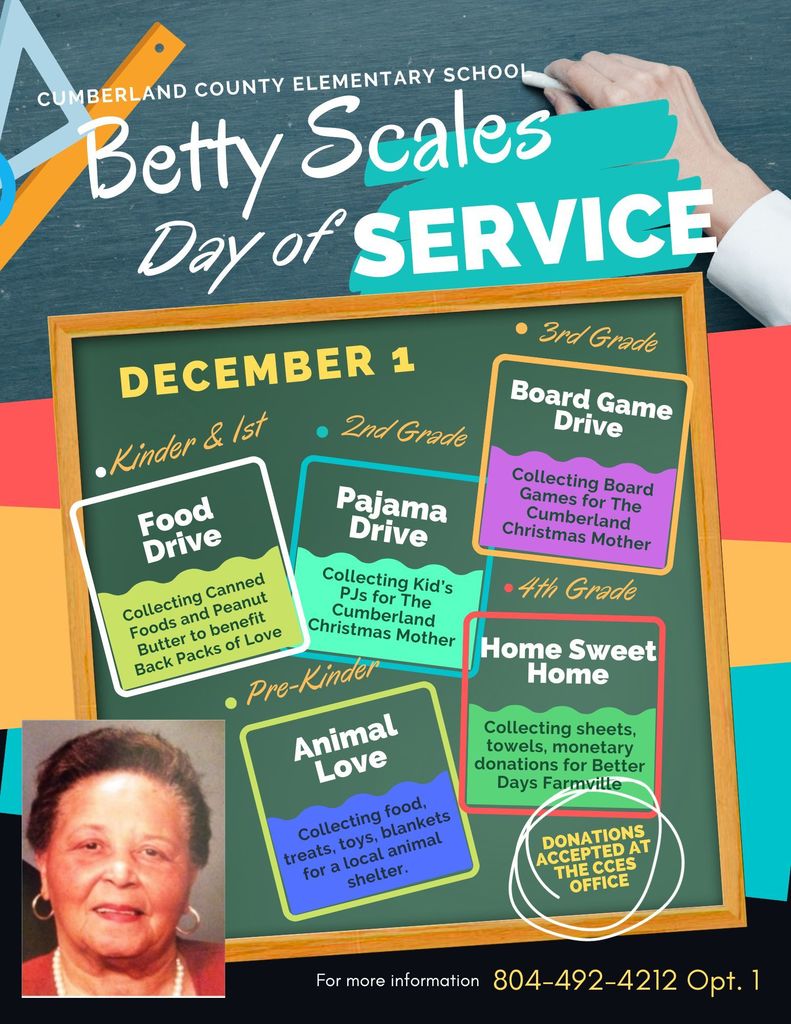 CUMBERLAND COUNTY ELEMENTARY SCHOOL

Betty Scales Day of SERVICE

DECEMBER 1

Kinder & 1st

Food Drive

Collecting Canned Foods and Peanut Butter to benefit Back Packs of Love

2nd Grade

Pajama Drive

Collecting Kid's PJs for The Cumberland Christmas Mother

3rd Grade

Board Game Drive

Collecting Board Games for The Cumberland Christmas Mother

4th Grade

Home Sweet Home

Collecting sheets, towels, monetary donations for Better Days Farmville

Pre-Kinder

Animal Love

Collecting food, treats, toys, blankets for a local animal shelter.

DONATIONS ACCEPTED AT THE CCES OFFICE

For more information 804-492-4212 Opt. 1